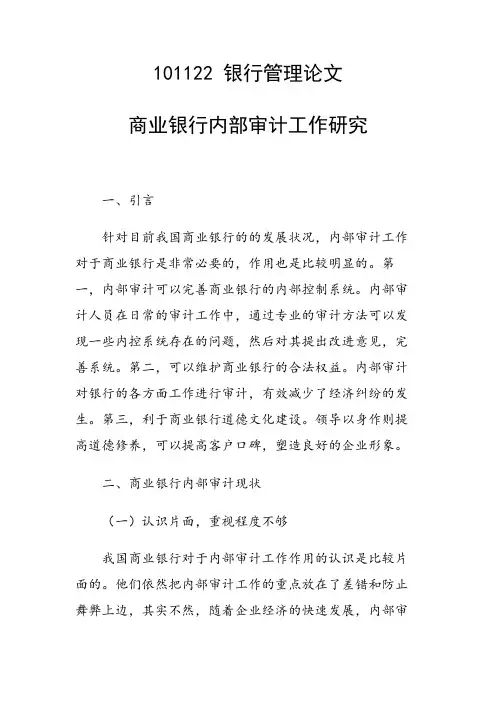 101122 银行管理论文

商业银行内部审计工作研究

一、引言

针对目前我国商业银行的的发展状况，内部审计工作对于商业银行是非常必要的，作用也是比较明显的。第一，内部审计可以完善商业银行的内部控制系统。内部审计人员在日常的审计工作中，通过专业的审计方法可以发现一些内控系统存在的问题，然后对其提出改进意见，完善系统。第二，可以维护商业银行的合法权益。内部审计对银行的各方面工作进行审计，有效减少了经济纠纷的发生。第三，利于商业银行道德文化建设。领导以身作则提高道德修养，可以提高客户口碑，塑造良好的企业形象。

二、商业银行内部审计现状

（一）认识片面，重视程度不够

我国商业银行对于内部审计工作作用的认识是比较片面的。他们依然把内部审计工作的重点放在了差错和防止舞弊上边，其实不然，随着企业经济的快速发展，内部审